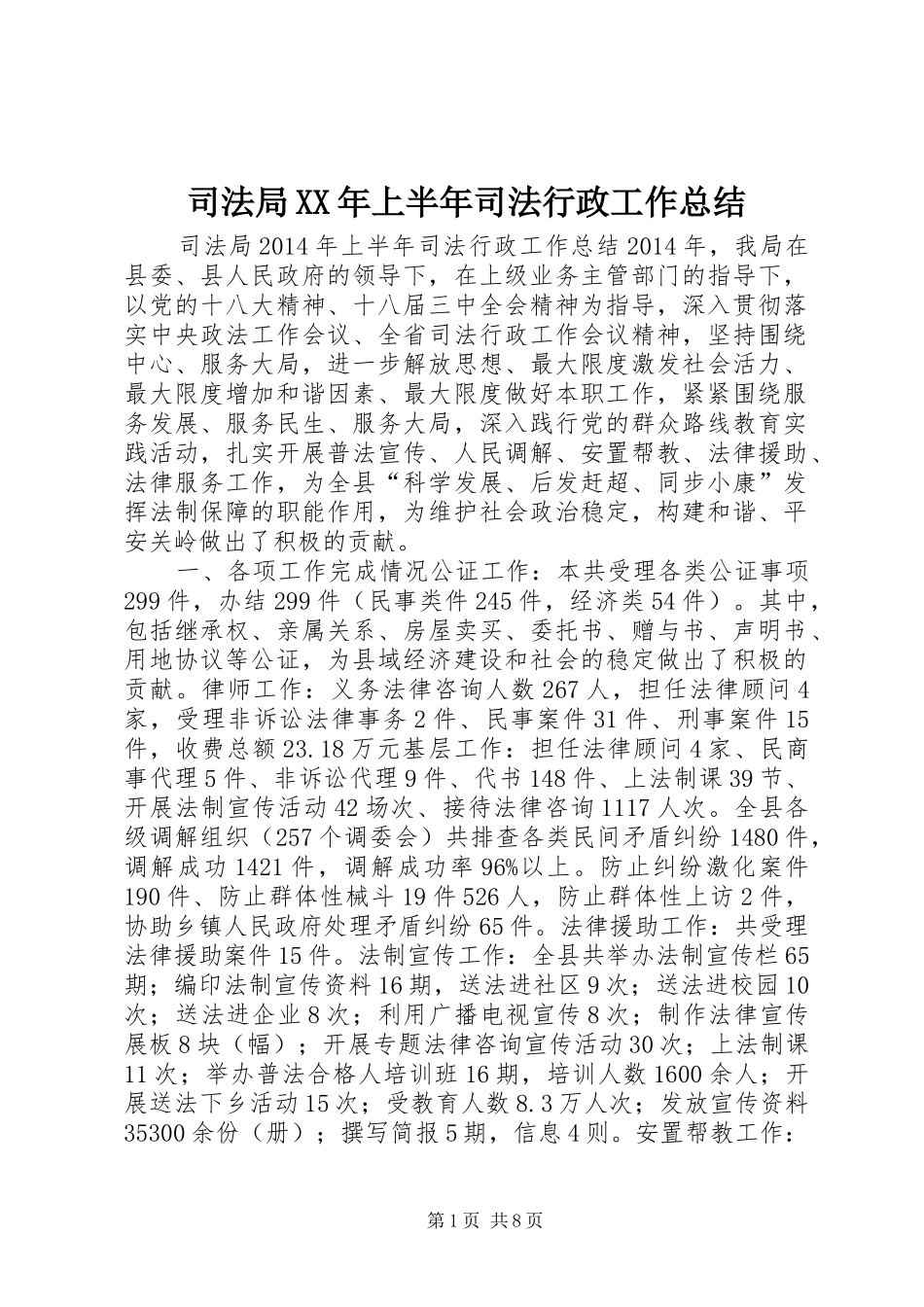 司法局XX年上半年司法行政工作总结

司法局2014年上半年司法行政工作总结2014年，我局在县委、县人民政府的领导下，在上级业务主管部门的指导下，以党的十八大精神、十八届三中全会精神为指导，深入贯彻落实中央政法工作会议、全省司法行政工作会议精神，坚持围绕中心、服务大局，进一步解放思想、最大限度激发社会活力、最大限度增加和谐因素、最大限度做好本职工作，紧紧围绕服务发展、服务民生、服务大局，深入践行党的群众路线教育实践活动，扎实开展普法宣传、人民调解、安置帮教、法律援助、法律服务工作，为全县“科学发展、后发赶超、同步小康”发挥法制保障的职能作用，为维护社会政治稳定，构建和谐、平安关岭做出了积极的贡献。

一、各项工作完成情况公证工作：本共受理各类公证事项299件，办结299件（民事类件245件，经济类54件）。其中，包括继承权、亲属关系、房屋卖买、委托书、赠与书、声明书、用地协议等公证，为县域经济建设和社会的稳定做出了积极的贡献。律师工作：义务法律咨询人数267人，担任法律顾问4家，受理非诉讼法律事务2件、民事案件31件、刑事案件15件，收费总额23.18万元基层工作：担任法律顾问4家、民商事代理5件、非诉讼代理9件、代书148件、上法制课39节、开展法制宣传活动42场次、接待法律咨询1117人次。全县各级调解组织（257个调委会）共排查各类民间矛盾纠纷1480件，调解成功1421件，调解成功率96%以上。防止纠纷激化案件190件、防止群体性械斗19件526人，防止群体性上访2件，协助乡镇人民政府处理矛盾纠纷65件。法律援助工作：共受理法律援助案件15件。法制宣传工作：全县共举办法制宣传栏65期；编印法制宣传资料16期，送法进社区9次；送法进校园10次；送法进企业8次；利用广播电视宣传8次；制作法律宣传展板8块（幅）；开展专题法律咨询宣传活动30次；上法制课11次；举办普法合格人培训班16期，培训人数1600余人；开展送法下乡活动15次；受教育人数8.3万人次；发放宣传资料35300余份（册）；撰写简报5期，信息4则。安置帮教工作：

第1页 共8页